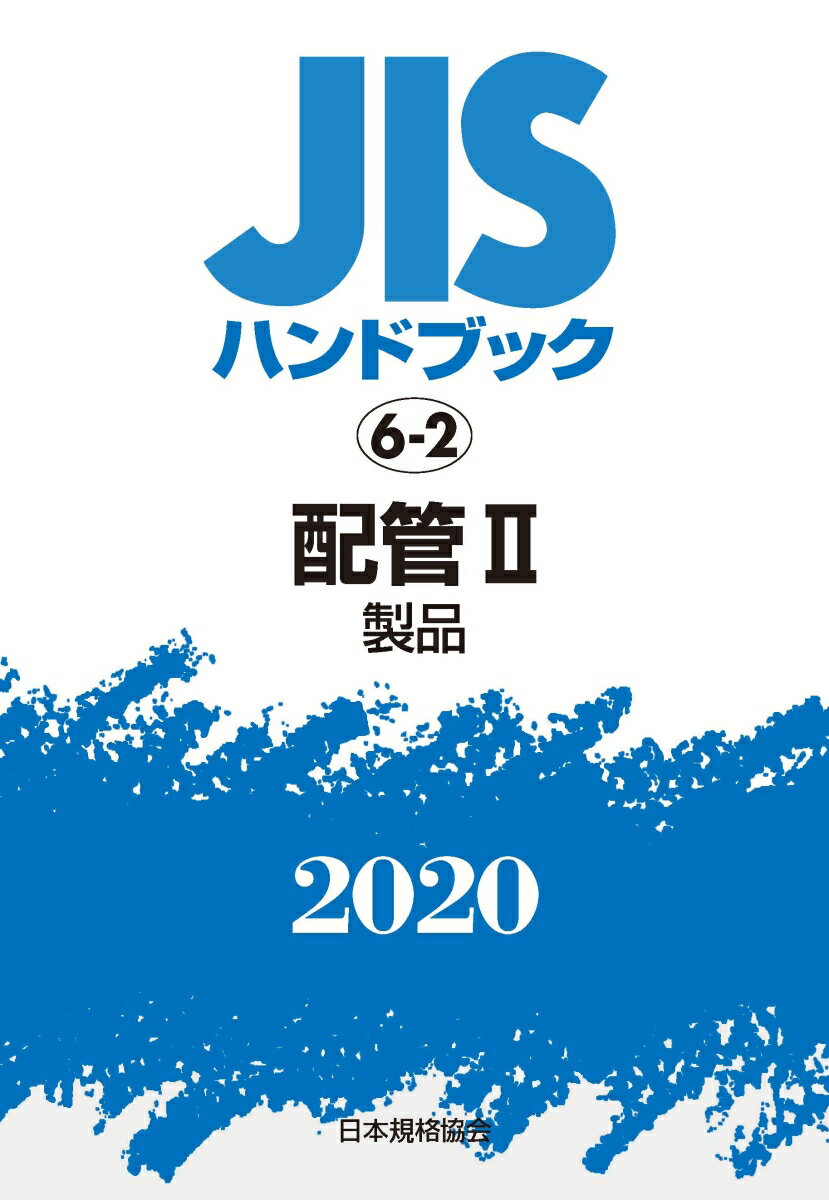 JIS
ハンドブック

6-2

配管 II
製品

2020

日本規格協会